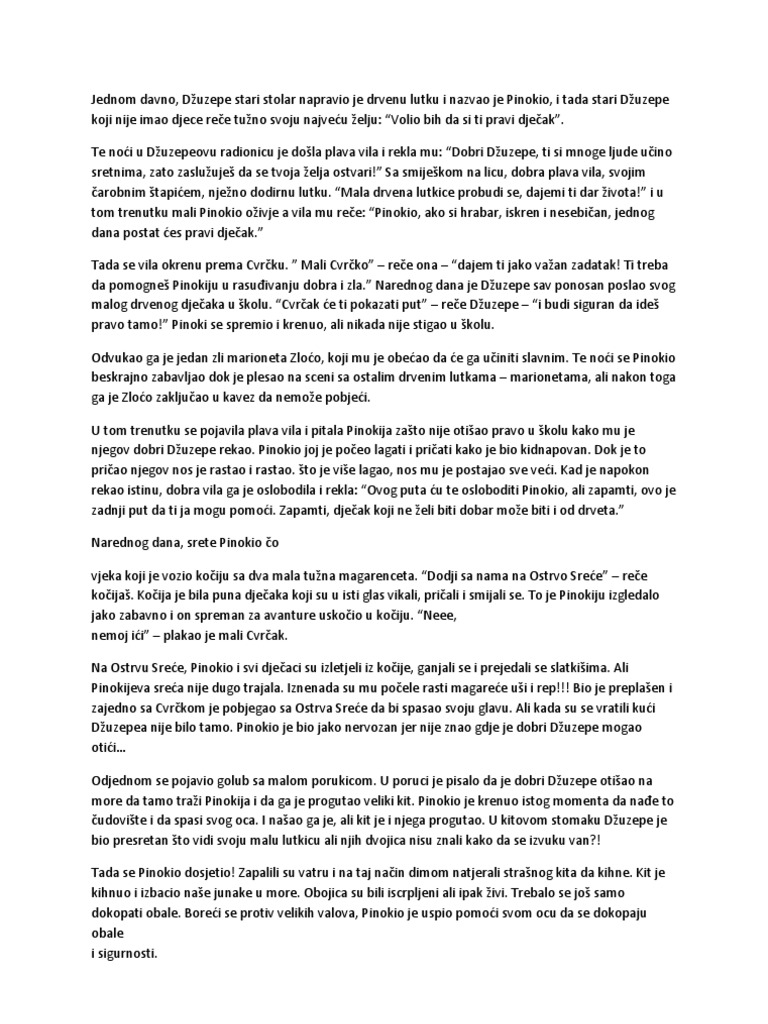 Jednom davno, Džuzepe stari stolar napravio je drvenu lutku i nazvao je Pinokio, i tada stari Džuzepe koji nije imao djece reče tužno svoju najveću želju: "Volio bih da si ti pravi dječak".

Te noći u Džuzepeovu radionicu je došla plava vila i rekla mu: "Dobri Džuzepe, ti si mnoge ljude učino sretnima, zato zaslužuješ da se tvoja želja ostvari!" Sa smiješkom na licu, dobra plava vila, svojim čarobnim štapićem, nježno dodirnu lutku. "Mala drvena lutkice probudi se, dajemi ti dar života!" i u tom trenutku mali Pinokio oživje a vila mu reče: "Pinokio, ako si hrabar, iskren i nesebičan, jednog dana postat ćes pravi dječak."

Tada se vila okrenu prema Cvrčku. " Mali Cvrčko" – reče ona – "dajem ti jako važan zadatak! Ti treba da pomogneš Pinokiju u rasuđivanju dobra i zla." Narednog dana je Džuzepe sav ponosan poslao svog malog drvenog dječaka u školu. "Cvrčak će ti pokazati put" – reče Džuzepe – "i budi siguran da ideš pravo tamo!" Pinoki se spremio i krenuo, ali nikada nije stigao u školu.

Odvukao ga je jedan zli marioneta Zloćo, koji mu je obećao da će ga učiniti slavnim. Te noći se Pinokio beskrajno zabavljao dok je plesao na sceni sa ostalim drvenim lutkama – marionetama, ali nakon toga ga je Zloćo zaključao u kavez da nemože pobjeći.

U tom trenutku se pojavila plava vila i pitala Pinokija zašto nije otišao pravo u školu kako mu je njegov dobri Džuzepe rekao. Pinokio joj je počeo lagati i pričati kako je bio kidnapovan. Dok je to pričao njegov nos je rastao i rastao. što je više lagao, nos mu je postajao sve veći. Kad je napokon rekao istinu, dobra vila ga je oslobodila i rekla: "Ovog puta ću te osloboditi Pinokio, ali zapamti, ovo je zadnji put da ti ja mogu pomoći. Zapamti, dječak koji ne želi biti dobar može biti i od drveta."

Narednog dana, srete Pinokio čo

vjeka koji je vozio kočiju sa dva mala tužna magarenceta. "Dodji sa nama na Ostrvo Sreće" – reče kočijaš. Kočija je bila puna dječaka koji su u isti glas vikali, pričali i smijali se. To je Pinokiju izgledalo jako zabavno i on spreman za avanture uskočio u kočiju. "Neee, nemoj ići" – plakao je mali Cvrčak.

Na Ostrvu Sreće, Pinokio i svi dječaci su izletjeli iz kočije, ganjali se i prejedali se slatkišima. Ali Pinokijeva sreća nije dugo trajala. Iznenada su mu počele rasti magareće uši i rep!!! Bio je preplašen i zajedno sa Cvrčkom je pobjegao sa Ostrva Sreće da bi spasao svoju glavu. Ali kada su se vratili kući Džuzepea nije bilo tamo. Pinokio je bio jako nervozan jer nije znao gdje je dobri Džuzepe mogao otići...

Odjednom se pojavio golub sa malom porukicom. U poruci je pisalo da je dobri Džuzepe otišao na more da tamo traži Pinokija i da ga je progutao veliki kit. Pinokio je krenuo istog momenta da nađe to čudovište i da spasi svog oca. I našao ga je, ali kit je i njega progutao. U kitovom stomaku Džuzepe je bio presretan što vidi svoju malu lutkicu ali njih dvojica nisu znali kako da se izvuku van?!

Tada se Pinokio dosjetio! Zapalili su vatru i na taj način dimom natjerali strašnog kita da kihne. Kit je kihnuo i izbacio naše junake u more. Obojica su bili iscrpljeni ali ipak živi. Trebalo se još samo dokopati obale. Boreći se protiv velikih valova, Pinokio je uspio pomoći svom ocu da se dokopaju obale
i sigurnosti.